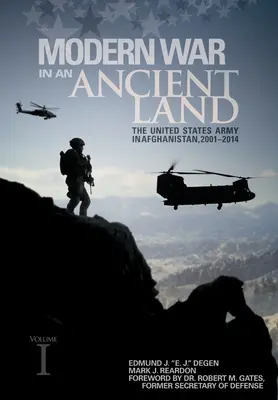 MODERN WAR
IN AN ANCIENT LAND
THE UNITED STATES ARMY IN AFGHANISTAN, 2001–2014

VOLUME
I

EDMUND J. "E. J." DEGEN
MARK J. REARDON
FOREWORD BY DR. ROBERT M. GATES,
FORMER SECRETARY OF DEFENSE